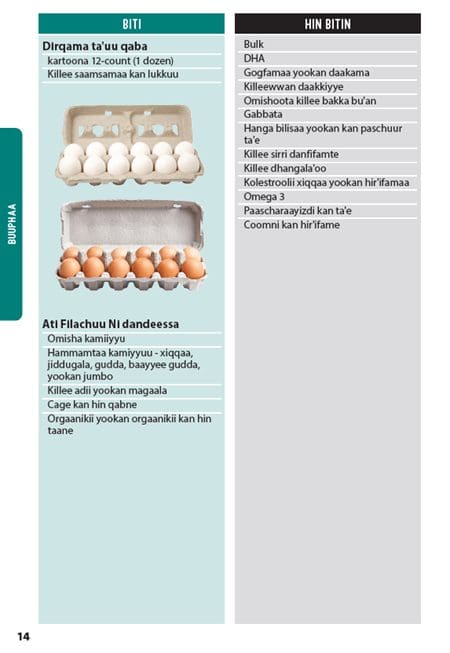 BUUPHAA

BITI

Dirqama ta'uu qaba
kartoona 12-count (1 dozen)
Killee saamsamaa kan lukkuu

Ati Filachuu Ni dandeessa
Omisha kamiiyyu
Hammamtaa kamiyyuu - xiqqaa, jiddugala, gudda, baayyee gudda, yookan jumbo
Killee adii yookan magaala
Cage kan hin qabne
Orgaanikii yookan orgaanikii kan hin taane

HIN BITIN

Bulk
DHA
Gogfamaa yookan daakama
Killeewwan daakkiyye
Omishoota killee bakka bu'an
Gabbata
Hanga bilisaa yookan kan paschuur ta'e
Killee sirri danfifamte
Killee dhangala'oo
Kolestroolii xiqqaa yookan hir'ifamaa
Omega 3
Paascharaayizdi kan ta'e
Coomni kan hir'ifame

14